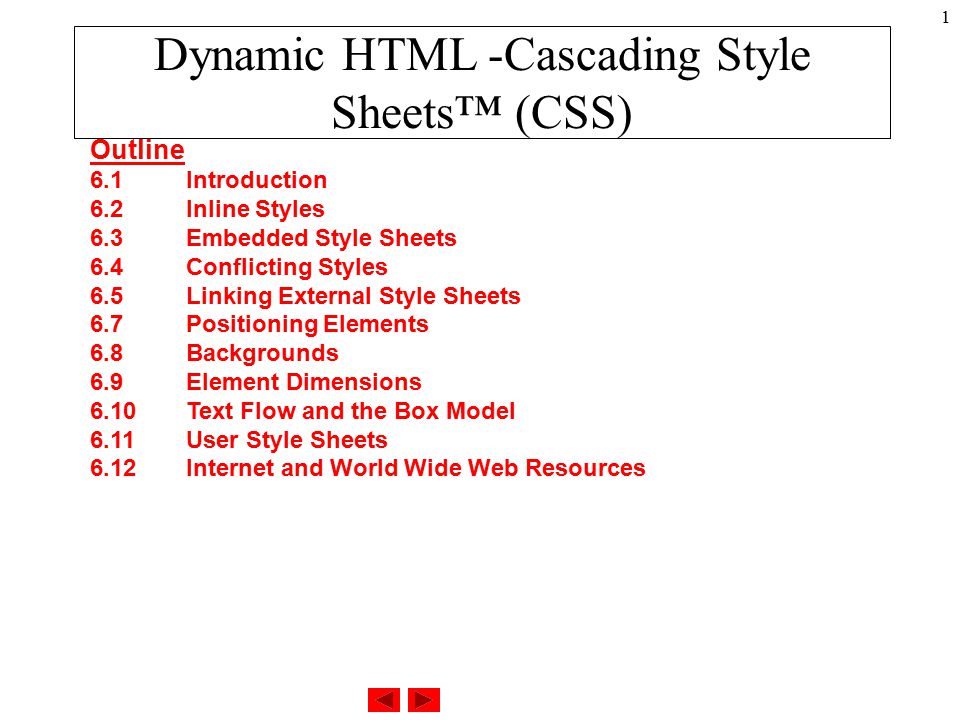 1

Dynamic HTML -Cascading Style Sheets™ (CSS)

Outline
6.1 Introduction
6.2 Inline Styles
6.3 Embedded Style Sheets
6.4 Conflicting Styles
6.5 Linking External Style Sheets
6.7 Positioning Elements
6.8 Backgrounds
6.9 Element Dimensions
6.10 Text Flow and the Box Model
6.11 User Style Sheets
6.12 Internet and World Wide Web Resources